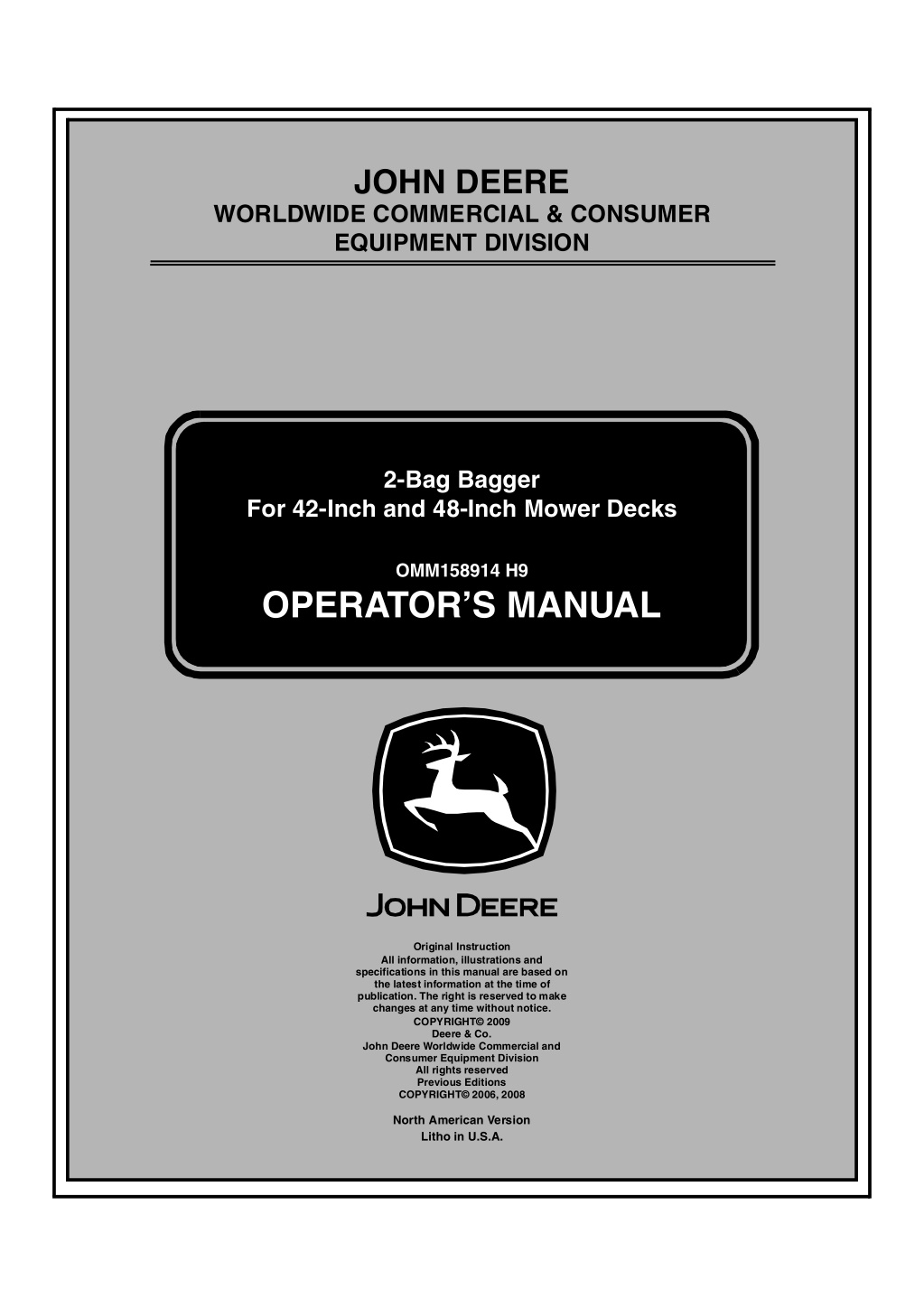 JOHN DEERE
WORLDWIDE COMMERCIAL & CONSUMER EQUIPMENT DIVISION

2-Bag Bagger
For 42-Inch and 48-Inch Mower Decks

OMM158914 H9

OPERATOR'S MANUAL

JOHN DEERE

Original Instruction
All information, illustrations and specifications in this manual are based on the latest information at the time of publication. The right is reserved to make changes at any time without notice.
COPYRIGHT© 2009
Deere & Co.
John Deere Worldwide Commercial and Consumer Equipment Division
All rights reserved
Previous Editions
COPYRIGHT© 2006, 2008

North American Version
Litho in U.S.A.